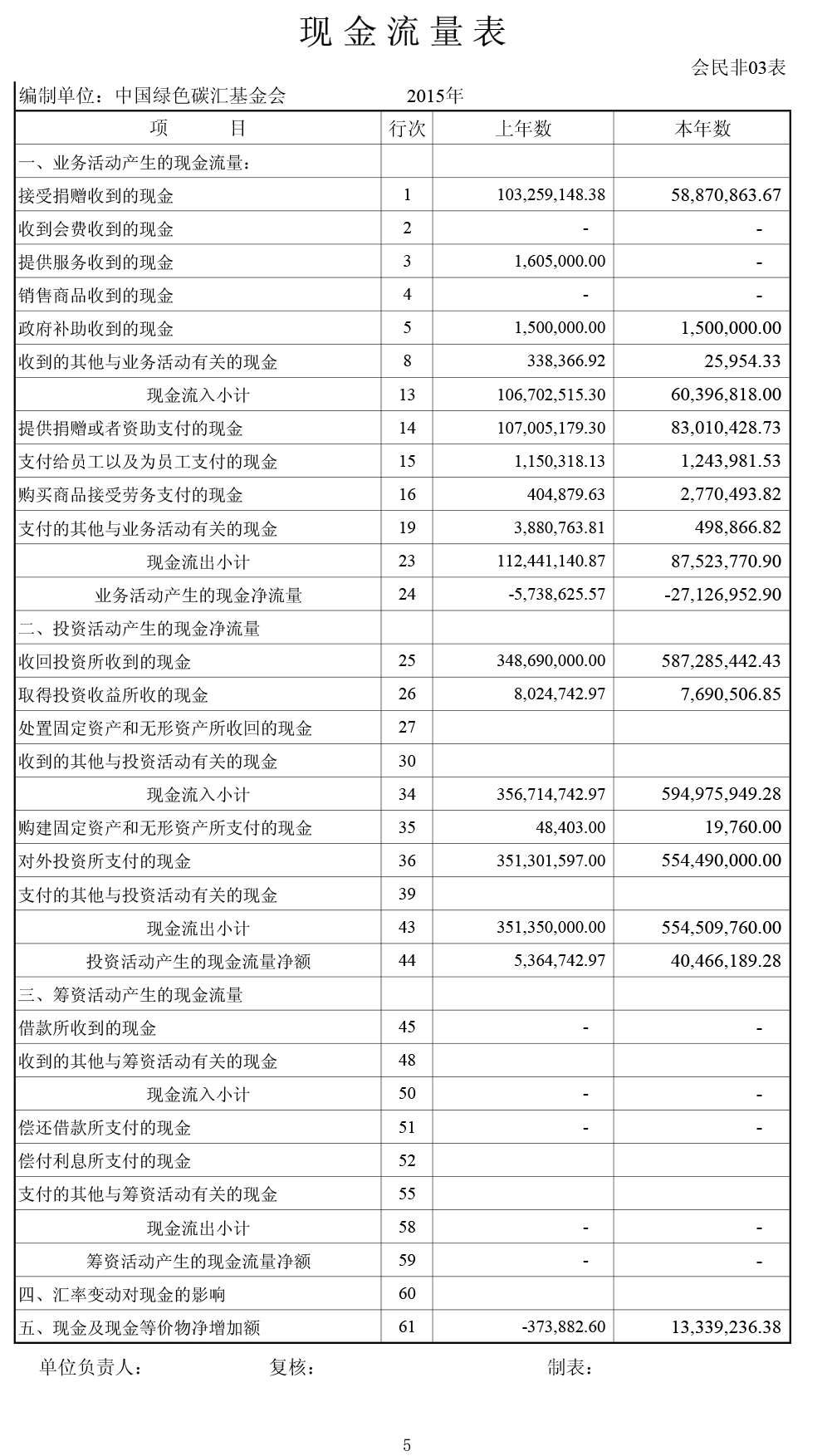 现金流量表

会民非03表

编制单位：中国绿色碳汇基金会 2015年

| 项　目 | 行次 | 上年数 | 本年数 |
|---|---|---|---|
| 一、业务活动产生的现金流量： | | | |
| 接受捐赠收到的现金 | 1 | 103,259,148.38 | 58,870,863.67 |
| 收到会费收到的现金 | 2 | - | - |
| 提供服务收到的现金 | 3 | 1,605,000.00 | - |
| 销售商品收到的现金 | 4 | - | - |
| 政府补助收到的现金 | 5 | 1,500,000.00 | 1,500,000.00 |
| 收到的其他与业务活动有关的现金 | 8 | 338,366.92 | 25,954.33 |
| 现金流入小计 | 13 | 106,702,515.30 | 60,396,818.00 |
| 提供捐赠或者资助支付的现金 | 14 | 107,005,179.30 | 83,010,428.73 |
| 支付给员工以及为员工支付的现金 | 15 | 1,150,318.13 | 1,243,981.53 |
| 购买商品接受劳务支付的现金 | 16 | 404,879.63 | 2,770,493.82 |
| 支付的其他与业务活动有关的现金 | 19 | 3,880,763.81 | 498,866.82 |
| 现金流出小计 | 23 | 112,441,140.87 | 87,523,770.90 |
| 业务活动产生的现金净流量 | 24 | -5,738,625.57 | -27,126,952.90 |
| 二、投资活动产生的现金净流量 | | | |
| 收回投资所收到的现金 | 25 | 348,690,000.00 | 587,285,442.43 |
| 取得投资收益所收的现金 | 26 | 8,024,742.97 | 7,690,506.85 |
| 处置固定资产和无形资产所收回的现金 | 27 | | |
| 收到的其他与投资活动有关的现金 | 30 | | |
| 现金流入小计 | 34 | 356,714,742.97 | 594,975,949.28 |
| 购建固定资产和无形资产所支付的现金 | 35 | 48,403.00 | 19,760.00 |
| 对外投资所支付的现金 | 36 | 351,301,597.00 | 554,490,000.00 |
| 支付的其他与投资活动有关的现金 | 39 | | |
| 现金流出小计 | 43 | 351,350,000.00 | 554,509,760.00 |
| 投资活动产生的现金流量净额 | 44 | 5,364,742.97 | 40,466,189.28 |
| 三、筹资活动产生的现金流量 | | | |
| 借款所收到的现金 | 45 | - | - |
| 收到的其他与筹资活动有关的现金 | 48 | | |
| 现金流入小计 | 50 | - | - |
| 偿还借款所支付的现金 | 51 | - | - |
| 偿付利息所支付的现金 | 52 | | |
| 支付的其他与筹资活动有关的现金 | 55 | | |
| 现金流出小计 | 58 | - | - |
| 筹资活动产生的现金流量净额 | 59 | - | - |
| 四、汇率变动对现金的影响 | 60 | | |
| 五、现金及现金等价物净增加额 | 61 | -373,882.60 | 13,339,236.38 |

单位负责人： 复核： 制表：

5